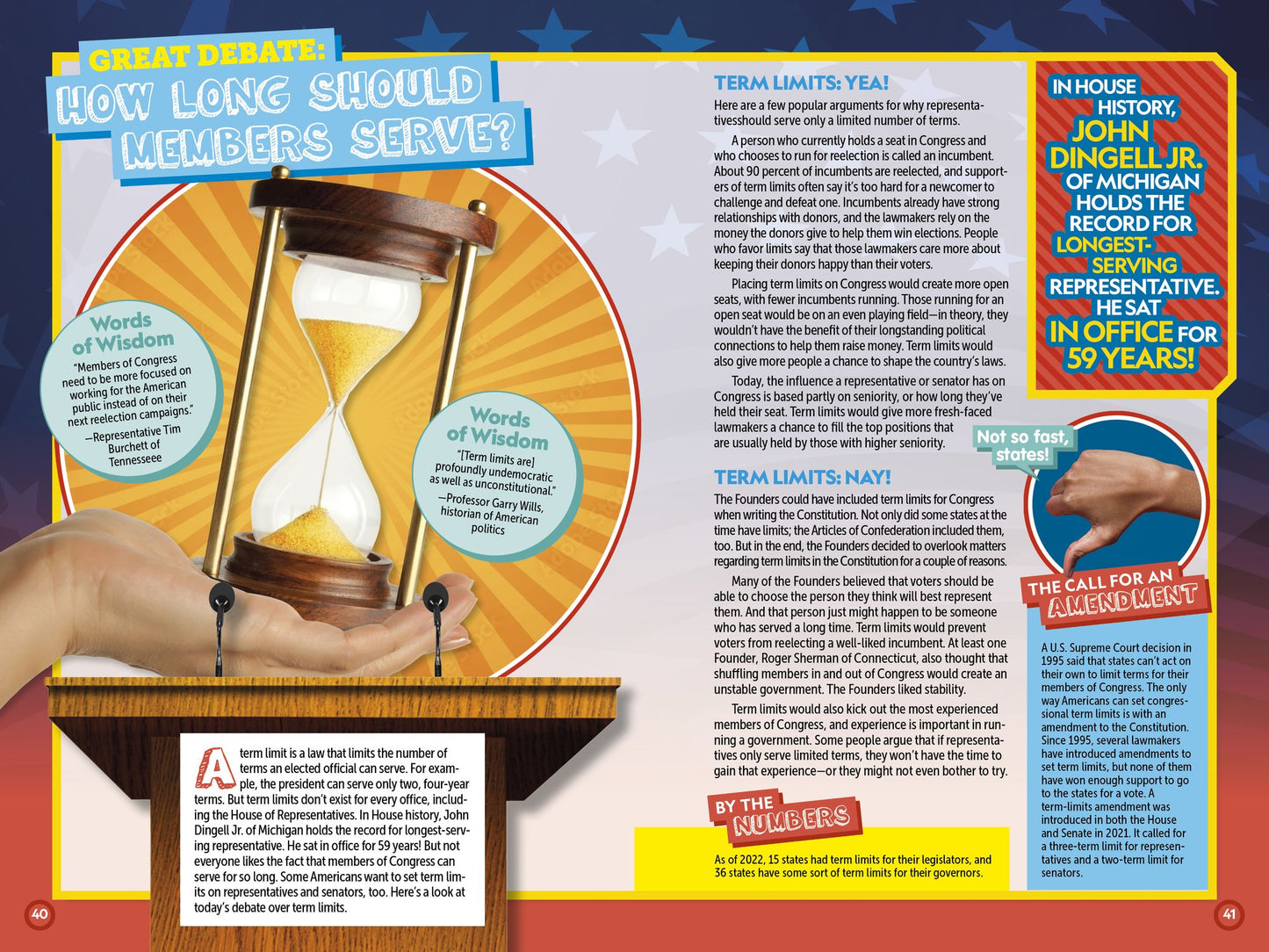 GREAT DEBATE:
HOW LONG SHOULD MEMBERS SERVE?

Words of Wisdom
"Members of Congress need to be more focused on working for the American public instead of on their next reelection campaigns."
—Representative Tim Burchett of Tennesseee

Words of Wisdom
"[Term limits are] profoundly undemocratic as well as unconstitutional."
—Professor Garry Wills, historian of American politics

A term limit is a law that limits the number of terms an elected official can serve. For example, the president can serve only two, four-year terms. But term limits don't exist for every office, including the House of Representatives. In House history, John Dingell Jr. of Michigan holds the record for longest-serving representative. He sat in office for 59 years! But not everyone likes the fact that members of Congress can serve for so long. Some Americans want to set term limits on representatives and senators, too. Here's a look at today's debate over term limits.

40

TERM LIMITS: YEA!

Here are a few popular arguments for why representativesshould serve only a limited number of terms.

A person who currently holds a seat in Congress and who chooses to run for reelection is called an incumbent. About 90 percent of incumbents are reelected, and supporters of term limits often say it's too hard for a newcomer to challenge and defeat one. Incumbents already have strong relationships with donors, and the lawmakers rely on the money the donors give to help them win elections. People who favor limits say that those lawmakers care more about keeping their donors happy than their voters.

Placing term limits on Congress would create more open seats, with fewer incumbents running. Those running for an open seat would be on an even playing field—in theory, they wouldn't have the benefit of their longstanding political connections to help them raise money. Term limits would also give more people a chance to shape the country's laws.

Today, the influence a representative or senator has on Congress is based partly on seniority, or how long they've held their seat. Term limits would give more fresh-faced lawmakers a chance to fill the top positions that are usually held by those with higher seniority.

TERM LIMITS: NAY!

The Founders could have included term limits for Congress when writing the Constitution. Not only did some states at the time have limits; the Articles of Confederation included them, too. But in the end, the Founders decided to overlook matters regarding term limits in the Constitution for a couple of reasons.

Many of the Founders believed that voters should be able to choose the person they think will best represent them. And that person just might happen to be someone who has served a long time. Term limits would prevent voters from reelecting a well-liked incumbent. At least one Founder, Roger Sherman of Connecticut, also thought that shuffling members in and out of Congress would create an unstable government. The Founders liked stability.

Term limits would also kick out the most experienced members of Congress, and experience is important in running a government. Some people argue that if representatives only serve limited terms, they won't have the time to gain that experience—or they might not even bother to try.

BY THE NUMBERS

As of 2022, 15 states had term limits for their legislators, and 36 states have some sort of term limits for their governors.

IN HOUSE HISTORY, JOHN DINGELL JR. OF MICHIGAN HOLDS THE RECORD FOR LONGEST-SERVING REPRESENTATIVE. HE SAT IN OFFICE FOR 59 YEARS!

Not so fast, states!

THE CALL FOR AN AMENDMENT

A U.S. Supreme Court decision in 1995 said that states can't act on their own to limit terms for their members of Congress. The only way Americans can set congressional term limits is with an amendment to the Constitution. Since 1995, several lawmakers have introduced amendments to set term limits, but none of them have won enough support to go to the states for a vote. A term-limits amendment was introduced in both the House and Senate in 2021. It called for a three-term limit for representatives and a two-term limit for senators.

41